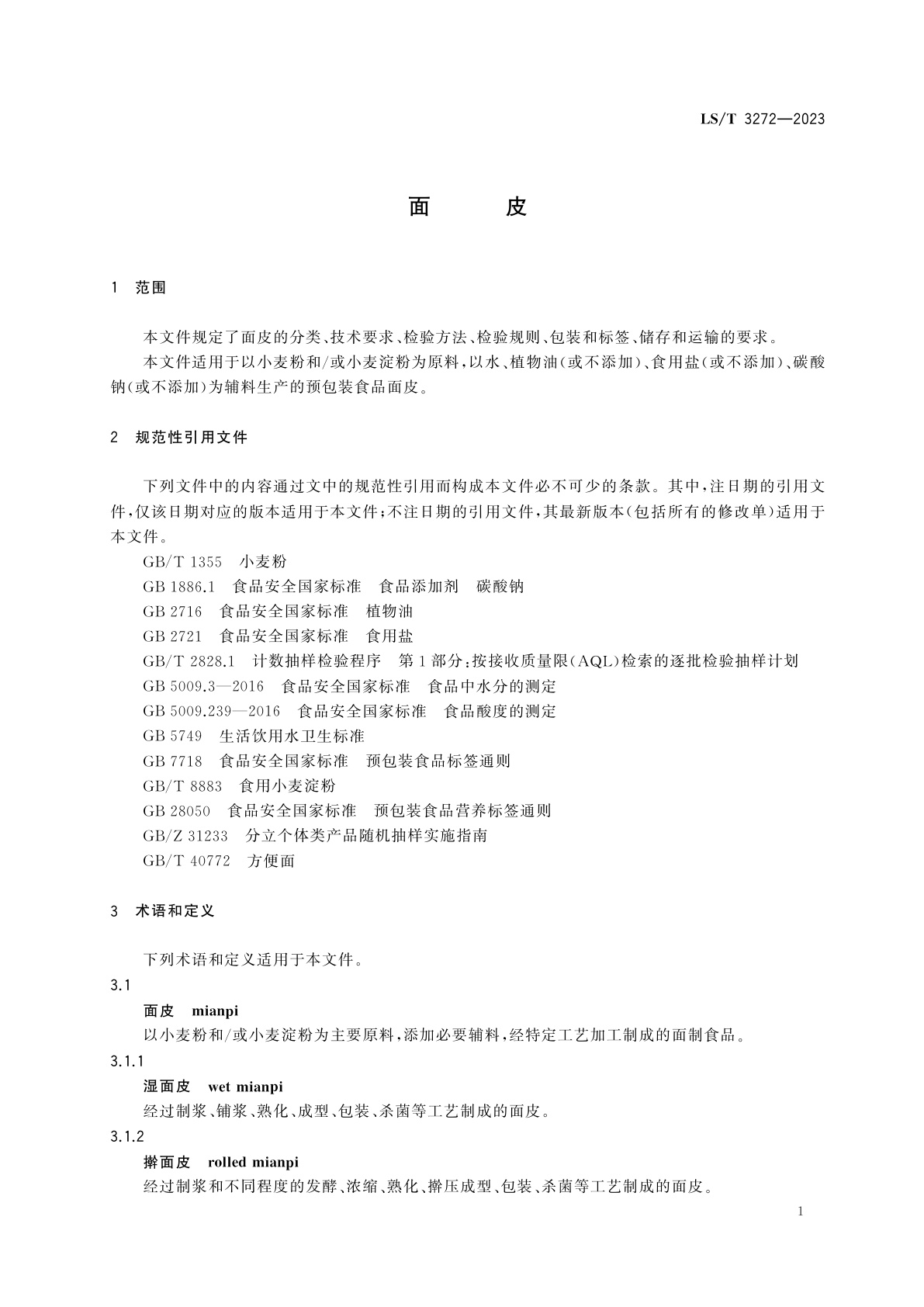 LS/T 3272—2023

面　　皮

1　范围

本文件规定了面皮的分类、技术要求、检验方法、检验规则、包装和标签、储存和运输的要求。

本文件适用于以小麦粉和/或小麦淀粉为原料，以水、植物油（或不添加）、食用盐（或不添加）、碳酸钠（或不添加）为辅料生产的预包装食品面皮。

2　规范性引用文件

下列文件中的内容通过文中的规范性引用而构成本文件必不可少的条款。其中，注日期的引用文件，仅该日期对应的版本适用于本文件；不注日期的引用文件，其最新版本（包括所有的修改单）适用于本文件。

GB/T 1355　小麦粉
GB 1886.1　食品安全国家标准　食品添加剂　碳酸钠
GB 2716　食品安全国家标准　植物油
GB 2721　食品安全国家标准　食用盐
GB/T 2828.1　计数抽样检验程序　第1部分：按接收质量限（AQL）检索的逐批检验抽样计划
GB 5009.3—2016　食品安全国家标准　食品中水分的测定
GB 5009.239—2016　食品安全国家标准　食品酸度的测定
GB 5749　生活饮用水卫生标准
GB 7718　食品安全国家标准　预包装食品标签通则
GB/T 8883　食用小麦淀粉
GB 28050　食品安全国家标准　预包装食品营养标签通则
GB/Z 31233　分立个体类产品随机抽样实施指南
GB/T 40772　方便面

3　术语和定义

下列术语和定义适用于本文件。

3.1

面皮　mianpi

以小麦粉和/或小麦淀粉为主要原料，添加必要辅料，经特定工艺加工制成的面制食品。

3.1.1

湿面皮　wet mianpi

经过制浆、铺浆、熟化、成型、包装、杀菌等工艺制成的面皮。

3.1.2

擀面皮　rolled mianpi

经过制浆和不同程度的发酵、浓缩、熟化、擀压成型、包装、杀菌等工艺制成的面皮。

1